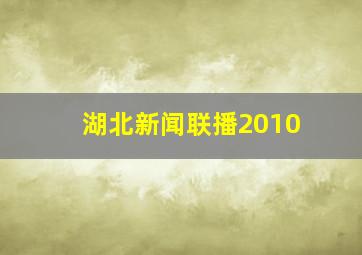 湖北新闻联播2010